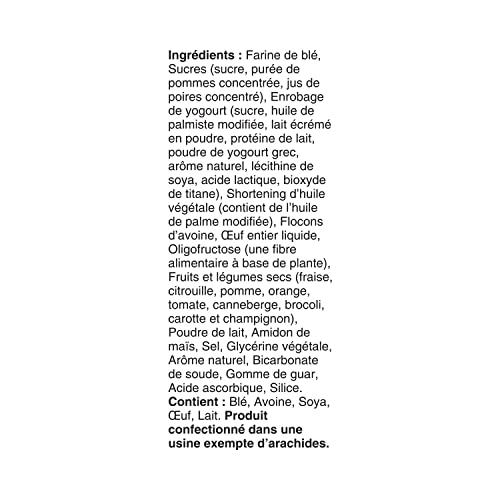 Ingrédients : Farine de blé, Sucres (sucre, purée de pommes concentrée, jus de poires concentré), Enrobage de yogourt (sucre, huile de palmiste modifiée, lait écrémé en poudre, protéine de lait, poudre de yogourt grec, arôme naturel, lécithine de soya, acide lactique, bioxyde de titane), Shortening d'huile végétale (contient de l'huile de palme modifiée), Flocons d'avoine, Œuf entier liquide, Oligofructose (une fibre alimentaire à base de plante), Fruits et légumes secs (fraise, citrouille, pomme, orange, tomate, canneberge, brocoli, carotte et champignon), Poudre de lait, Amidon de maïs, Sel, Glycérine végétale, Arôme naturel, Bicarbonate de soude, Gomme de guar, Acide ascorbique, Silice.
Contient : Blé, Avoine, Soya, Œuf, Lait. Produit confectionné dans une usine exempte d'arachides.